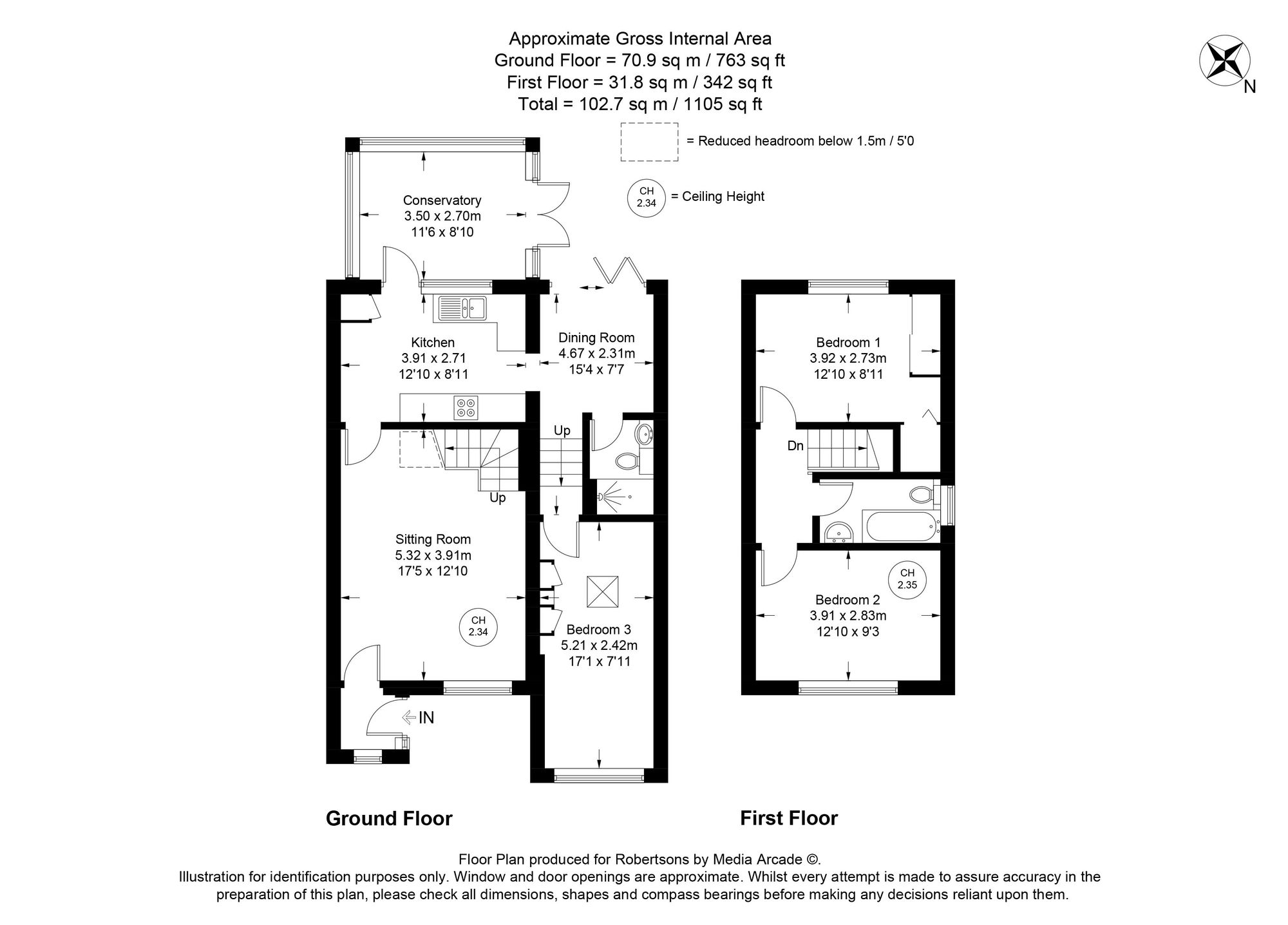 Approximate Gross Internal Area
Ground Floor = 70.9 sq m / 763 sq ft
First Floor = 31.8 sq m / 342 sq ft
Total = 102.7 sq m / 1105 sq ft

N

= Reduced headroom below 1.5m / 5'0

CH 2.34 = Ceiling Height

Conservatory
3.50 x 2.70m
11'6 x 8'10

Kitchen
3.91 x 2.71
12'10 x 8'11

Dining Room
4.67 x 2.31m
15'4 x 7'7

Up

Up

Sitting Room
5.32 x 3.91m
17'5 x 12'10

CH 2.34

Bedroom 3
5.21 x 2.42m
17'1 x 7'11

IN

Bedroom 1
3.92 x 2.73m
12'10 x 8'11

Dn

CH 2.35

Bedroom 2
3.91 x 2.83m
12'10 x 9'3

Ground Floor

First Floor

Floor Plan produced for Robertsons by Media Arcade ©.
Illustration for identification purposes only. Window and door openings are approximate. Whilst every attempt is made to assure accuracy in the preparation of this plan, please check all dimensions, shapes and compass bearings before making any decisions reliant upon them.